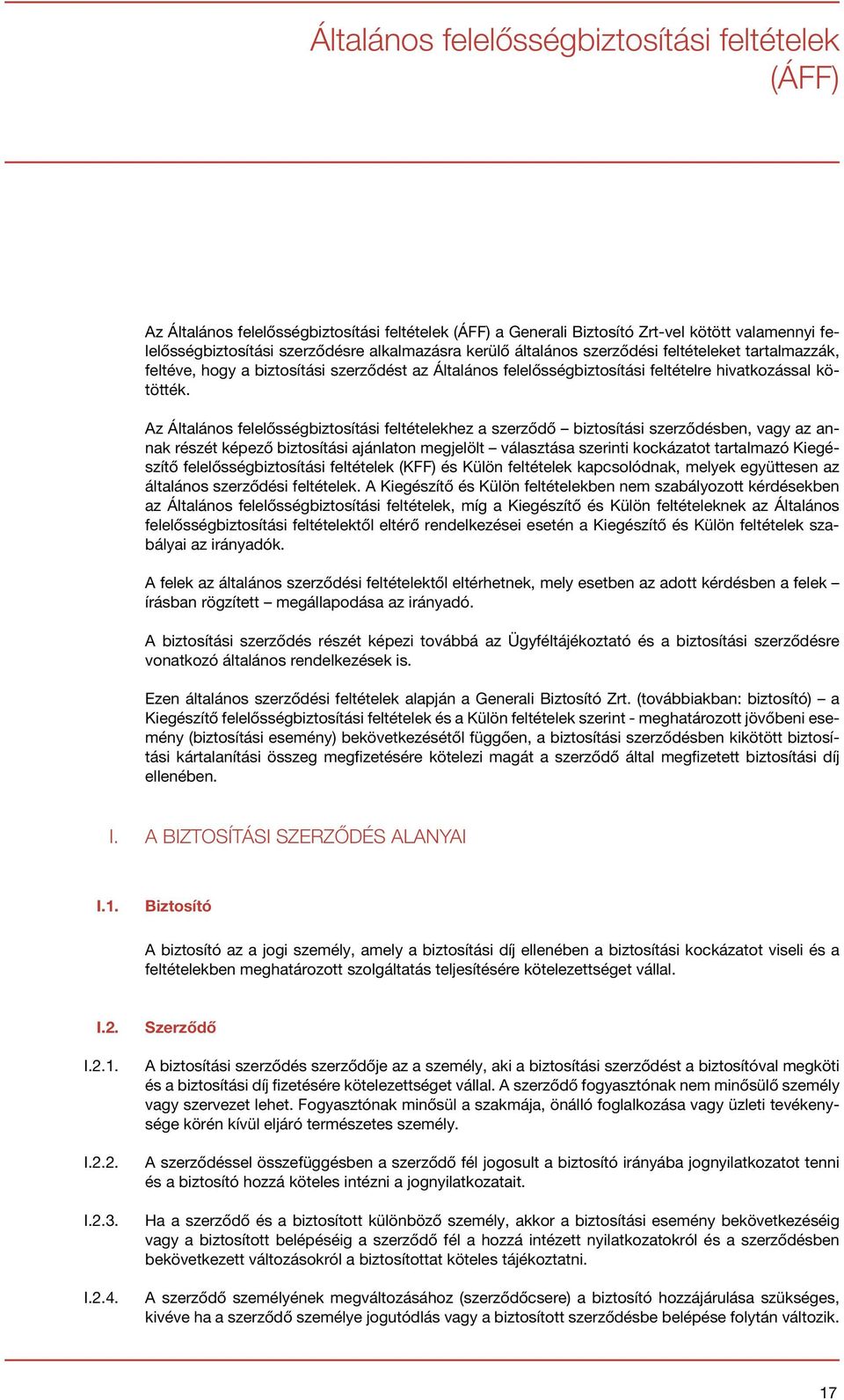 Általános felelősségbiztosítási feltételek (ÁFF)

Az Általános felelősségbiztosítási feltételek (ÁFF) a Generali Biztosító Zrt-vel kötött valamennyi felelősségbiztosítási szerződésre alkalmazásra kerülő általános szerződési feltételeket tartalmazzák, feltéve, hogy a biztosítási szerződést az Általános felelősségbiztosítási feltételre hivatkozással kötötték.

Az Általános felelősségbiztosítási feltételekhez a szerződő – biztosítási szerződésben, vagy az annak részét képező biztosítási ajánlaton megjelölt – választása szerinti kockázatot tartalmazó Kiegészítő felelősségbiztosítási feltételek (KFF) és Külön feltételek kapcsolódnak, melyek együttesen az általános szerződési feltételek. A Kiegészítő és Külön feltételekben nem szabályozott kérdésekben az Általános felelősségbiztosítási feltételek, míg a Kiegészítő és Külön feltételeknek az Általános felelősségbiztosítási feltételektől eltérő rendelkezései esetén a Kiegészítő és Külön feltételek szabályai az irányadók.

A felek az általános szerződési feltételektől eltérhetnek, mely esetben az adott kérdésben a felek – írásban rögzített – megállapodása az irányadó.

A biztosítási szerződés részét képezi továbbá az Ügyféltájékoztató és a biztosítási szerződésre vonatkozó általános rendelkezések is.

Ezen általános szerződési feltételek alapján a Generali Biztosító Zrt. (továbbiakban: biztosító) – a Kiegészítő felelősségbiztosítási feltételek és a Külön feltételek szerint - meghatározott jövőbeni esemény (biztosítási esemény) bekövetkezésétől függően, a biztosítási szerződésben kikötött biztosítási kártalanítási összeg megfizetésére kötelezi magát a szerződő által megfizetett biztosítási díj ellenében.

I. A BIZTOSÍTÁSI SZERZŐDÉS ALANYAI

I.1. Biztosító

A biztosító az a jogi személy, amely a biztosítási díj ellenében a biztosítási kockázatot viseli és a feltételekben meghatározott szolgáltatás teljesítésére kötelezettséget vállal.

I.2. Szerződő

I.2.1. A biztosítási szerződés szerződője az a személy, aki a biztosítási szerződést a biztosítóval megköti és a biztosítási díj fizetésére kötelezettséget vállal. A szerződő fogyasztónak nem minősülő személy vagy szervezet lehet. Fogyasztónak minősül a szakmája, önálló foglalkozása vagy üzleti tevékenysége körén kívül eljáró természetes személy.

I.2.2. A szerződéssel összefüggésben a szerződő fél jogosult a biztosító irányába jognyilatkozatot tenni és a biztosító hozzá köteles intézni a jognyilatkozatait.

I.2.3. Ha a szerződő és a biztosított különböző személy, akkor a biztosítási esemény bekövetkezéséig vagy a biztosított belépéséig a szerződő fél a hozzá intézett nyilatkozatokról és a szerződésben bekövetkezett változásokról a biztosítottat köteles tájékoztatni.

I.2.4. A szerződő személyének megváltozásához (szerződőcsere) a biztosító hozzájárulása szükséges, kivéve ha a szerződő személye jogutódlás vagy a biztosított szerződésbe belépése folytán változik.

17